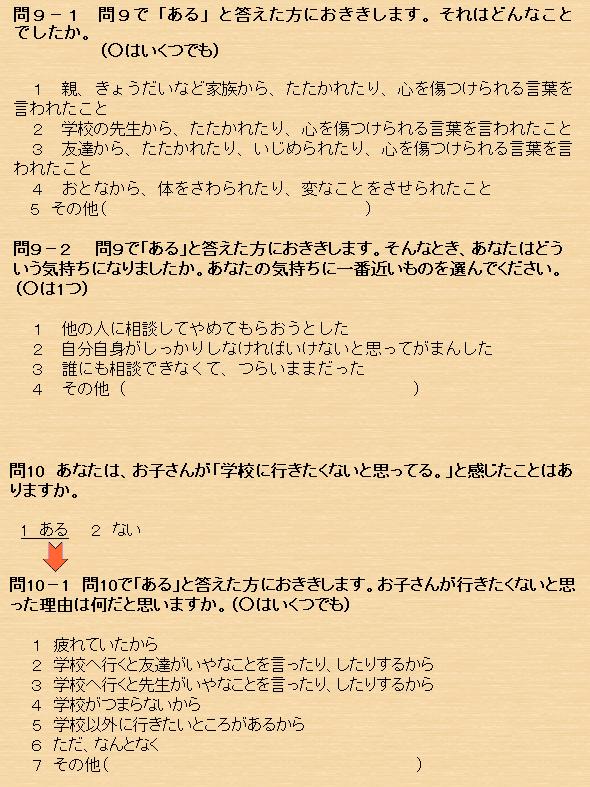 問９－１　問９で「ある」と答えた方におききします。それはどんなことでしたか。
（○はいくつでも）

１　親、きょうだいなど家族から、たたかれたり、心を傷つけられる言葉を言われたこと
２　学校の先生から、たたかれたり、心を傷つけられる言葉を言われたこと
３　友達から、たたかれたり、いじめられたり、心を傷つけられる言葉を言われたこと
４　おとなから、体をさわられたり、変なことをさせられたこと
５　その他（　　　　　　　　　　　　　　　　　）

問９－２　問9で「ある」と答えた方におききします。そんなとき、あなたはどういう気持ちになりましたか。あなたの気持ちに一番近いものを選んでください。（○は1つ）

１　他の人に相談してやめてもらおうとした
２　自分自身がしっかりしなければいけないと思ってがまんした
３　誰にも相談できなくて、つらいままだった
４　その他（　　　　　　　　　　　　　　　　　）

問10　あなたは、お子さんが「学校に行きたくないと思ってる。」と感じたことはありますか。

１ ある　２ ない

問10－1　問10で「ある」と答えた方におききします。お子さんが行きたくないと思った理由は何だと思いますか。（○はいくつでも）

１ 疲れていたから
２ 学校へ行くと友達がいやなことを言ったり、したりするから
３ 学校へ行くと先生がいやなことを言ったり、したりするから
４ 学校がつまらないから
５ 学校以外に行きたいところがあるから
６ ただ、なんとなく
７ その他（　　　　　　　　　　　　　　　　　）